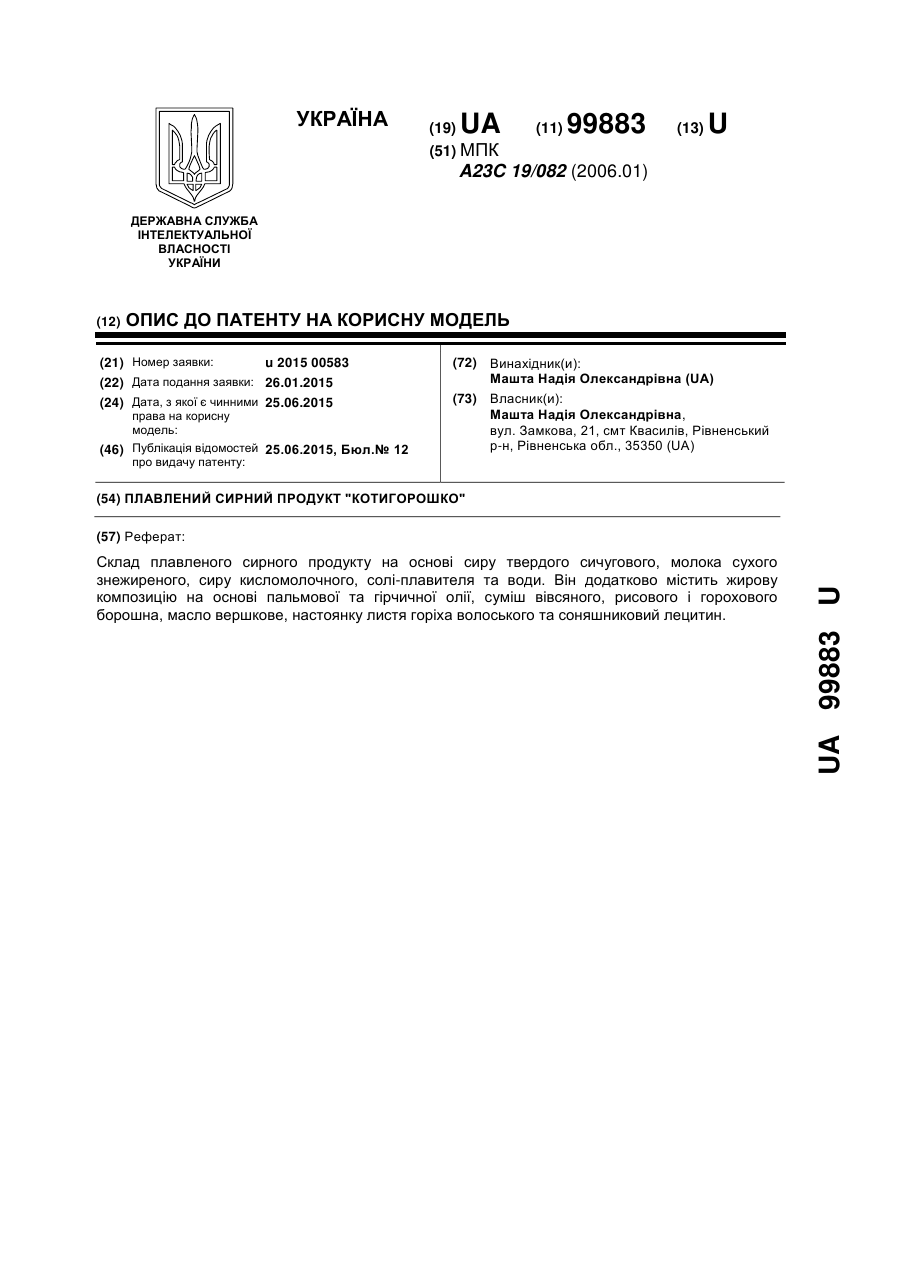 УКРАЇНА

(19) UA (11) 99883 (13) U

(51) МПК
A23C 19/082 (2006.01)

ДЕРЖАВНА СЛУЖБА ІНТЕЛЕКТУАЛЬНОЇ ВЛАСНОСТІ УКРАЇНИ

(12) ОПИС ДО ПАТЕНТУ НА КОРИСНУ МОДЕЛЬ

(21) Номер заявки: u 2015 00583
(22) Дата подання заявки: 26.01.2015
(24) Дата, з якої є чинними права на корисну модель: 25.06.2015
(46) Публікація відомостей про видачу патенту: 25.06.2015, Бюл.№ 12

(72) Винахідник(и):
Машта Надія Олександрівна (UA)
(73) Власник(и):
Машта Надія Олександрівна, вул. Замкова, 21, смт Квасилів, Рівненський р-н, Рівненська обл., 35350 (UA)

(54) ПЛАВЛЕНИЙ СИРНИЙ ПРОДУКТ "КОТИГОРОШКО"

(57) Реферат:

Склад плавленого сирного продукту на основі сиру твердого сичугового, молока сухого знежиреного, сиру кисломолочного, солі-плавителя та води. Він додатково містить жирову композицію на основі пальмової та гірчичної олії, суміш вівсяного, рисового і горохового борошна, масло вершкове, настоянку листя горіха волоського та соняшниковий лецитин.

UA 99883 U